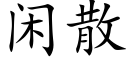 闲散